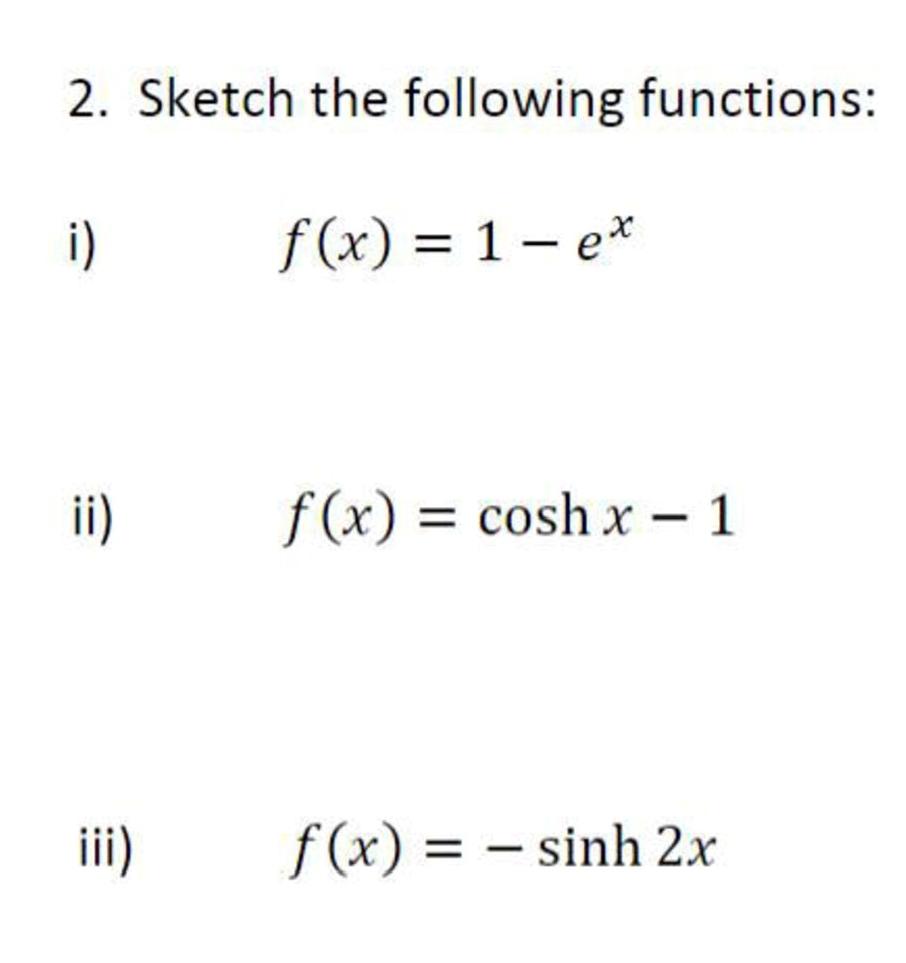 2. Sketch the following functions:

i) $f(x) = 1 - e^x$

ii) $f(x) = \cosh x - 1$

iii) $f(x) = -\sinh 2x$